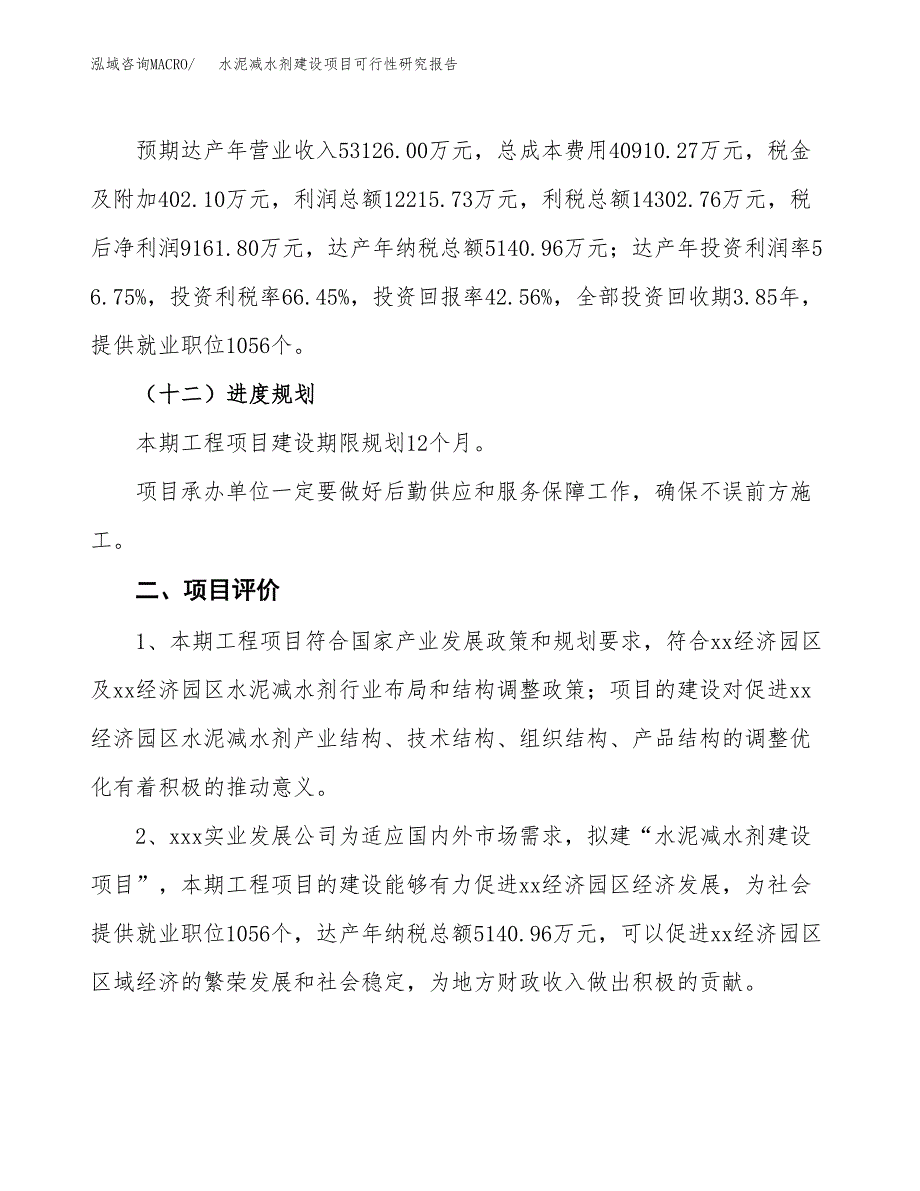 泓域咨询MACRO/　水泥减水剂建设项目可行性研究报告

预期达产年营业收入53126.00万元，总成本费用40910.27万元，税金及附加402.10万元，利润总额12215.73万元，利税总额14302.76万元，税后净利润9161.80万元，达产年纳税总额5140.96万元；达产年投资利润率56.75%，投资利税率66.45%，投资回报率42.56%，全部投资回收期3.85年，提供就业职位1056个。

（十二）进度规划

本期工程项目建设期限规划12个月。

项目承办单位一定要做好后勤供应和服务保障工作，确保不误前方施工。

二、项目评价

1、本期工程项目符合国家产业发展政策和规划要求，符合xx经济园区及xx经济园区水泥减水剂行业布局和结构调整政策；项目的建设对促进xx经济园区水泥减水剂产业结构、技术结构、组织结构、产品结构的调整优化有着积极的推动意义。

2、xxx实业发展公司为适应国内外市场需求，拟建“水泥减水剂建设项目”，本期工程项目的建设能够有力促进xx经济园区经济发展，为社会提供就业职位1056个，达产年纳税总额5140.96万元，可以促进xx经济园区区域经济的繁荣发展和社会稳定，为地方财政收入做出积极的贡献。